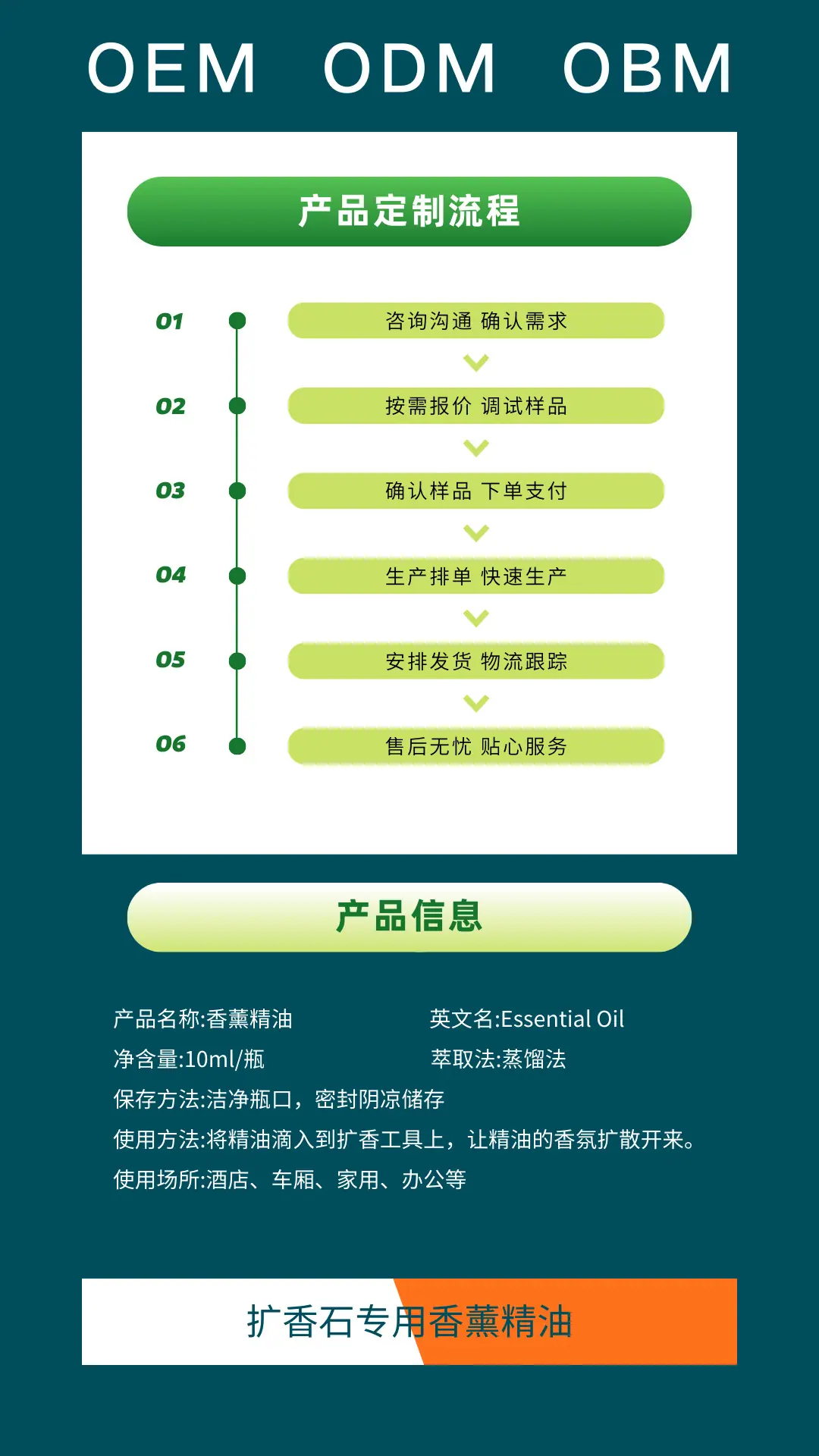 OEM ODM OBM

产品定制流程

01
咨询沟通 确认需求

02
按需报价 调试样品

03
确认样品 下单支付

04
生产排单 快速生产

05
安排发货 物流跟踪

06
售后无忧 贴心服务

产品信息

产品名称:香薰精油 英文名:Essential Oil
净含量:10ml/瓶 萃取法:蒸馏法
保存方法:洁净瓶口，密封阴凉储存
使用方法:将精油滴入到扩香工具上，让精油的香氛扩散开来。
使用场所:酒店、车厢、家用、办公等

扩香石专用香薰精油